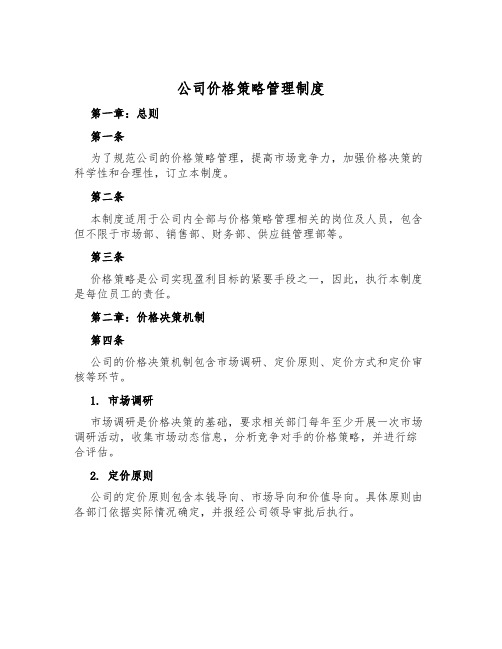 公司价格策略管理制度

第一章：总则

第一条

为了规范公司的价格策略管理，提高市场竞争力，加强价格决策的科学性和合理性，订立本制度。

第二条

本制度适用于公司内全部与价格策略管理相关的岗位及人员，包含但不限于市场部、销售部、财务部、供应链管理部等。

第三条

价格策略是公司实现盈利目标的紧要手段之一，因此，执行本制度是每位员工的责任。

第二章：价格决策机制

第四条

公司的价格决策机制包含市场调研、定价原则、定价方式和定价审核等环节。

1. 市场调研

市场调研是价格决策的基础，要求相关部门每年至少开展一次市场调研活动，收集市场动态信息，分析竞争对手的价格策略，并进行综合评估。

2. 定价原则

公司的定价原则包含本钱导向、市场导向和价值导向。具体原则由各部门依据实际情况确定，并报经公司领导审批后执行。